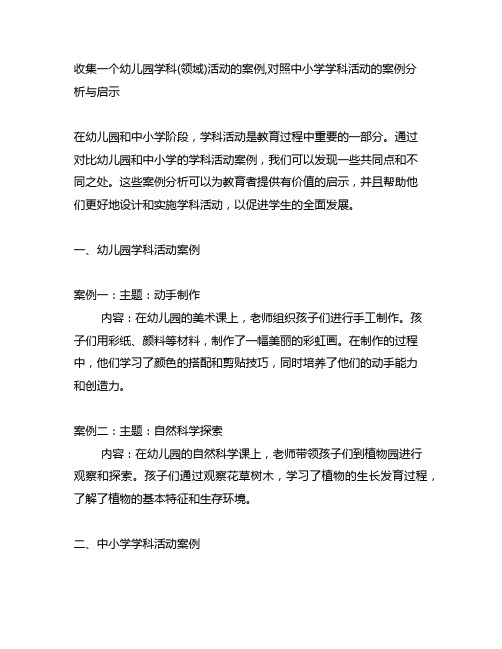 收集一个幼儿园学科(领域)活动的案例,对照中小学学科活动的案例分析与启示

在幼儿园和中小学阶段，学科活动是教育过程中重要的一部分。通过对比幼儿园和中小学的学科活动案例，我们可以发现一些共同点和不同之处。这些案例分析可以为教育者提供有价值的启示，并且帮助他们更好地设计和实施学科活动，以促进学生的全面发展。

一、幼儿园学科活动案例

案例一：主题：动手制作
内容：在幼儿园的美术课上，老师组织孩子们进行手工制作。孩子们用彩纸、颜料等材料，制作了一幅美丽的彩虹画。在制作的过程中，他们学习了颜色的搭配和剪贴技巧，同时培养了他们的动手能力和创造力。

案例二：主题：自然科学探索
内容：在幼儿园的自然科学课上，老师带领孩子们到植物园进行观察和探索。孩子们通过观察花草树木，学习了植物的生长发育过程，了解了植物的基本特征和生存环境。

二、中小学学科活动案例